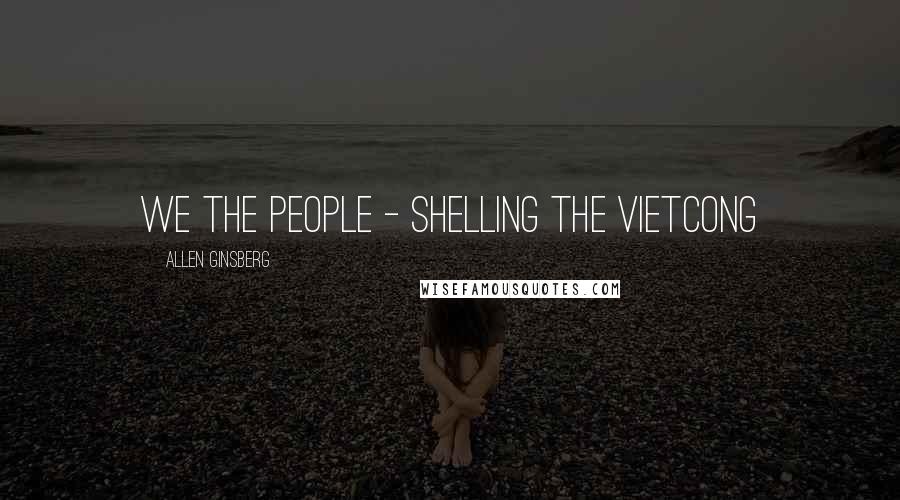 WE THE PEOPLE - SHELLING THE VIETCONG

ALLEN GINSBERG

WISEFAMOUSQUOTES.COM